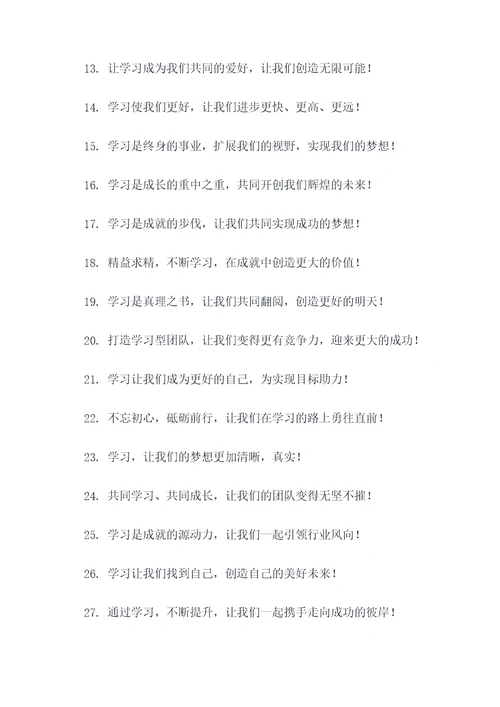 13. 让学习成为我们共同的爱好，让我们创造无限可能！

14. 学习使我们更好，让我们进步更快、更高、更远！

15. 学习是终身的事业，扩展我们的视野，实现我们的梦想！

16. 学习是成长的重中之重，共同开创我们辉煌的未来！

17. 学习是成就的步伐，让我们共同实现成功的梦想！

18. 精益求精，不断学习，在成就中创造更大的价值！

19. 学习是真理之书，让我们共同翻阅，创造更好的明天！

20. 打造学习型团队，让我们变得更有竞争力，迎来更大的成功！

21. 学习让我们成为更好的自己，为实现目标助力！

22. 不忘初心，砥砺前行，让我们在学习的路上勇往直前！

23. 学习，让我们的梦想更加清晰，真实！

24. 共同学习、共同成长，让我们的团队变得无坚不摧！

25. 学习是成就的源动力，让我们一起引领行业风向！

26. 学习让我们找到自己，创造自己的美好未来！

27. 通过学习，不断提升，让我们一起携手走向成功的彼岸！